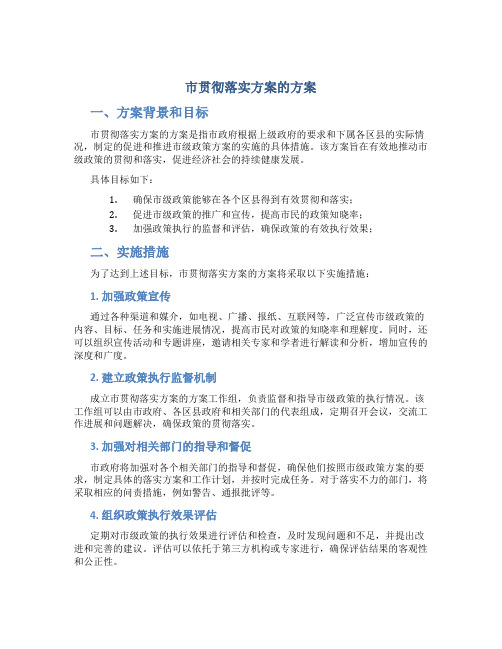 市贯彻落实方案的方案

一、方案背景和目标

市贯彻落实方案的方案是指市政府根据上级政府的要求和下属各区县的实际情况，制定的促进和推进市级政策方案的实施的具体措施。该方案旨在有效地推动市级政策的贯彻和落实，促进经济社会的持续健康发展。

具体目标如下：

1. 确保市级政策能够在各个区县得到有效贯彻和落实；
2. 促进市级政策的推广和宣传，提高市民的政策知晓率；
3. 加强政策执行的监督和评估，确保政策的有效执行效果；

二、实施措施

为了达到上述目标，市贯彻落实方案的方案将采取以下实施措施：

1. 加强政策宣传

通过各种渠道和媒介，如电视、广播、报纸、互联网等，广泛宣传市级政策的内容、目标、任务和实施进展情况，提高市民对政策的知晓率和理解度。同时，还可以组织宣传活动和专题讲座，邀请相关专家和学者进行解读和分析，增加宣传的深度和广度。

2. 建立政策执行监督机制

成立市贯彻落实方案的方案工作组，负责监督和指导市级政策的执行情况。该工作组可以由市政府、各区县政府和相关部门的代表组成，定期召开会议，交流工作进展和问题解决，确保政策的贯彻落实。

3. 加强对相关部门的指导和督促

市政府将加强对各个相关部门的指导和督促，确保他们按照市级政策方案的要求，制定具体的落实方案和工作计划，并按时完成任务。对于落实不力的部门，将采取相应的问责措施，例如警告、通报批评等。

4. 组织政策执行效果评估

定期对市级政策的执行效果进行评估和检查，及时发现问题和不足，并提出改进和完善的建议。评估可以依托于第三方机构或专家进行，确保评估结果的客观性和公正性。